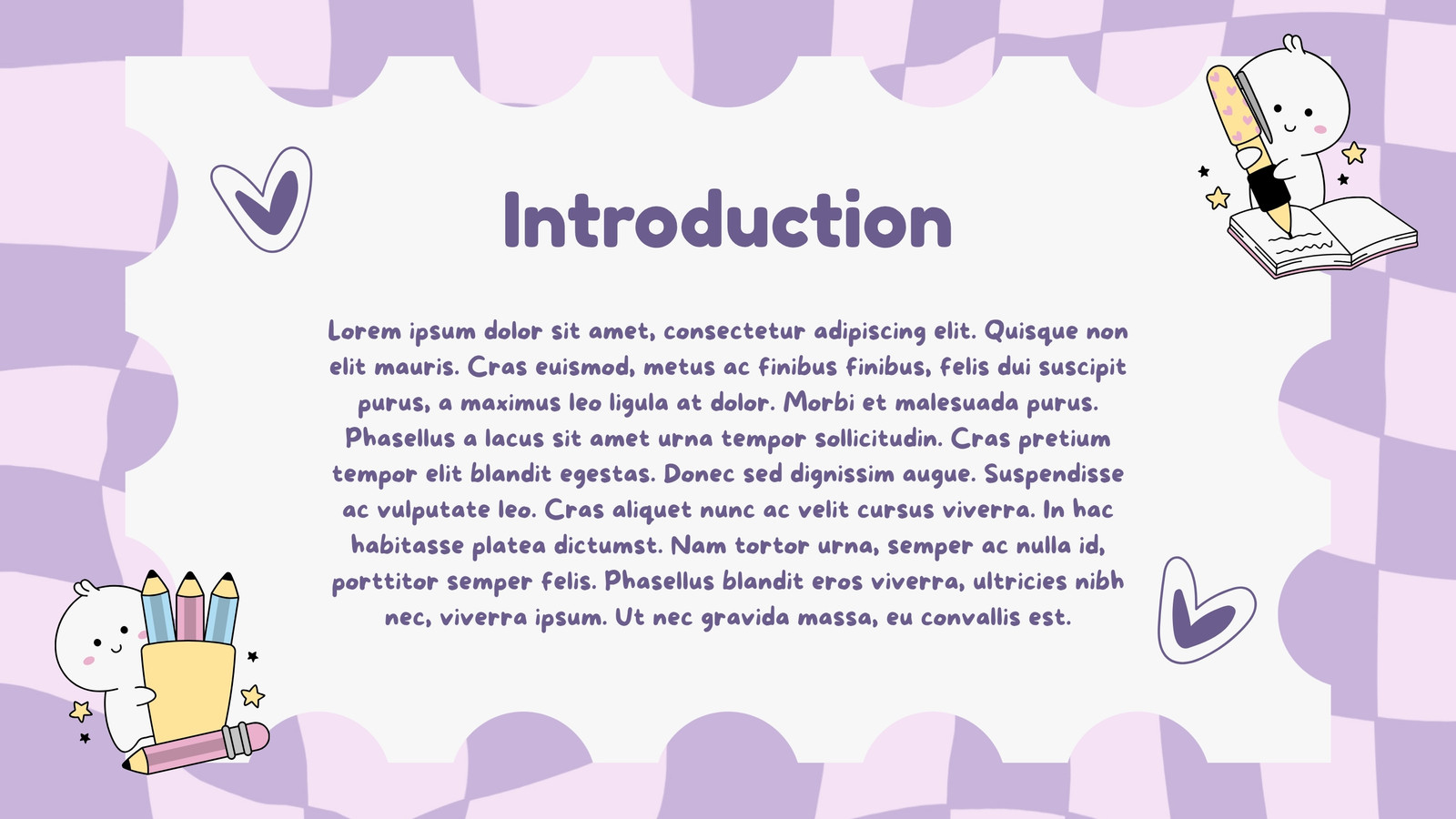 Introduction

Lorem ipsum dolor sit amet, consectetur adipiscing elit. Quisque non elit mauris. Cras euismod, metus ac finibus finibus, felis dui suscipit purus, a maximus leo ligula at dolor. Morbi et malesuada purus. Phasellus a lacus sit amet urna tempor sollicitudin. Cras pretium tempor elit blandit egestas. Donec sed dignissim augue. Suspendisse ac vulputate leo. Cras aliquet nunc ac velit cursus viverra. In hac habitasse platea dictumst. Nam tortor urna, semper ac nulla id, porttitor semper felis. Phasellus blandit eros viverra, ultricies nibh nec, viverra ipsum. Ut nec gravida massa, eu convallis est.